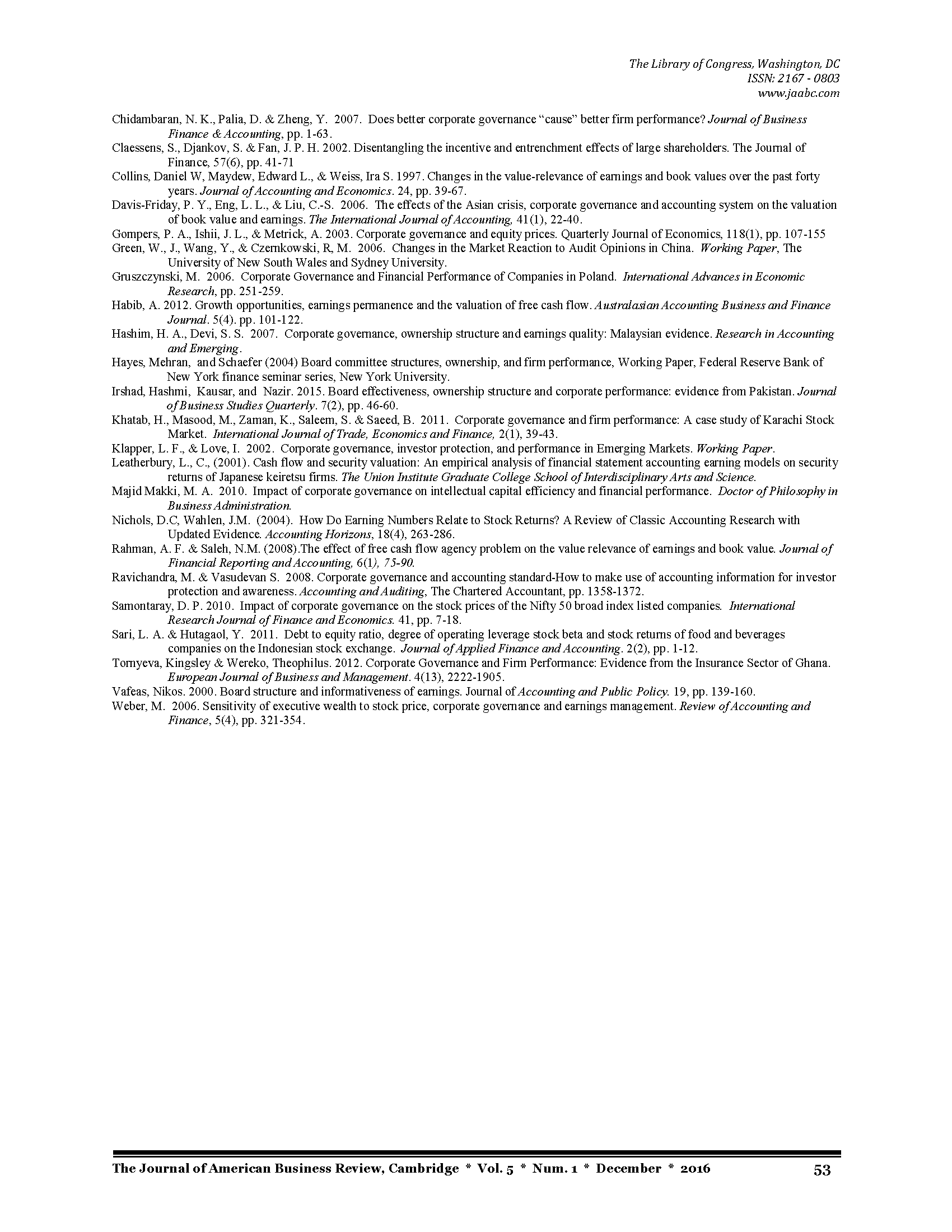 The Library of Congress, Washington, DC
ISSN: 2167 - 0803
www.jaabc.com

Chidambaran, N. K., Palia, D. & Zheng, Y. 2007. Does better corporate governance "cause" better firm performance? Journal of Business Finance & Accounting, pp. 1-63.

Claessens, S., Djankov, S. & Fan, J. P. H. 2002. Disentangling the incentive and entrenchment effects of large shareholders. The Journal of Finance, 57(6), pp. 41-71

Collins, Daniel W, Maydew, Edward L., & Weiss, Ira S. 1997. Changes in the value-relevance of earnings and book values over the past forty years. Journal of Accounting and Economics. 24, pp. 39-67.

Davis-Friday, P. Y., Eng, L. L., & Liu, C.-S. 2006. The effects of the Asian crisis, corporate governance and accounting system on the valuation of book value and earnings. The International Journal of Accounting, 41(1), 22-40.

Gompers, P. A., Ishii, J. L., & Metrick, A. 2003. Corporate governance and equity prices. Quarterly Journal of Economics, 118(1), pp. 107-155

Green, W., J., Wang, Y., & Czernkowski, R, M. 2006. Changes in the Market Reaction to Audit Opinions in China. Working Paper, The University of New South Wales and Sydney University.

Gruszczynski, M. 2006. Corporate Governance and Financial Performance of Companies in Poland. International Advances in Economic Research, pp. 251-259.

Habib, A. 2012. Growth opportunities, earnings permanence and the valuation of free cash flow. Australasian Accounting Business and Finance Journal. 5(4). pp. 101-122.

Hashim, H. A., Devi, S. S. 2007. Corporate governance, ownership structure and earnings quality: Malaysian evidence. Research in Accounting and Emerging.

Hayes, Mehran, and Schaefer (2004) Board committee structures, ownership, and firm performance, Working Paper, Federal Reserve Bank of New York finance seminar series, New York University.

Irshad, Hashmi, Kausar, and Nazir. 2015. Board effectiveness, ownership structure and corporate performance: evidence from Pakistan. Journal of Business Studies Quarterly. 7(2), pp. 46-60.

Khatab, H., Masood, M., Zaman, K., Saleem, S. & Saeed, B. 2011. Corporate governance and firm performance: A case study of Karachi Stock Market. International Journal of Trade, Economics and Finance, 2(1), 39-43.

Klapper, L. F., & Love, I. 2002. Corporate governance, investor protection, and performance in Emerging Markets. Working Paper.

Leatherbury, L., C., (2001). Cash flow and security valuation: An empirical analysis of financial statement accounting earning models on security returns of Japanese keiretsu firms. The Union Institute Graduate College School of Interdisciplinary Arts and Science.

Majid Makki, M. A. 2010. Impact of corporate governance on intellectual capital efficiency and financial performance. Doctor of Philosophy in Business Administration.

Nichols, D.C, Wahlen, J.M. (2004). How Do Earning Numbers Relate to Stock Returns? A Review of Classic Accounting Research with Updated Evidence. Accounting Horizons, 18(4), 263-286.

Rahman, A. F. & Saleh, N.M. (2008).The effect of free cash flow agency problem on the value relevance of earnings and book value. Journal of Financial Reporting and Accounting, 6(1), 75-90.

Ravichandra, M. & Vasudevan S. 2008. Corporate governance and accounting standard-How to make use of accounting information for investor protection and awareness. Accounting and Auditing, The Chartered Accountant, pp. 1358-1372.

Samontaray, D. P. 2010. Impact of corporate governance on the stock prices of the Nifty 50 broad index listed companies. International Research Journal of Finance and Economics. 41, pp. 7-18.

Sari, L. A. & Hutagaol, Y. 2011. Debt to equity ratio, degree of operating leverage stock beta and stock returns of food and beverages companies on the Indonesian stock exchange. Journal of Applied Finance and Accounting. 2(2), pp. 1-12.

Tornyeva, Kingsley & Wereko, Theophilus. 2012. Corporate Governance and Firm Performance: Evidence from the Insurance Sector of Ghana. European Journal of Business and Management. 4(13), 2222-1905.

Vafeas, Nikos. 2000. Board structure and informativeness of earnings. Journal of Accounting and Public Policy. 19, pp. 139-160.

Weber, M. 2006. Sensitivity of executive wealth to stock price, corporate governance and earnings management. Review of Accounting and Finance, 5(4), pp. 321-354.

The Journal of American Business Review, Cambridge * Vol. 5 * Num. 1 * December * 2016 53